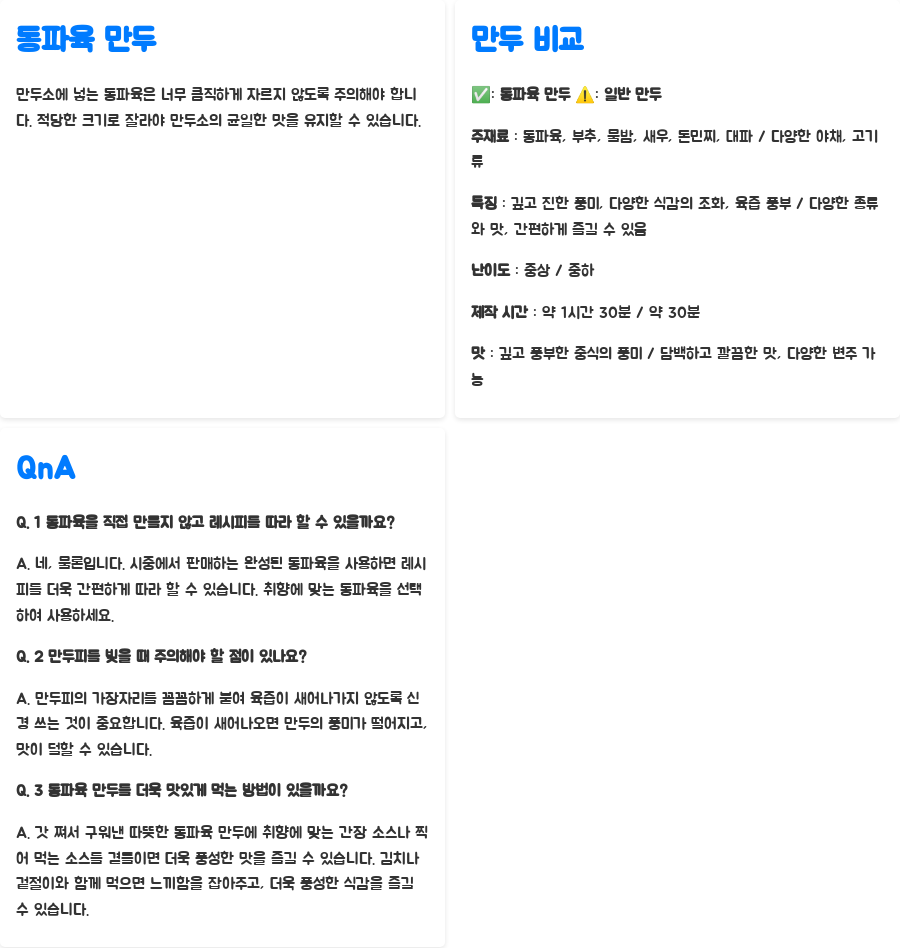 동파육 만두

만두소에 넣는 동파육은 너무 큼직하게 자르지 않도록 주의해야 합니다. 적당한 크기로 잘라야 만두소의 균일한 맛을 유지할 수 있습니다.

만두 비교

✅: 동파육 만두 ⚠️: 일반 만두

주재료 : 동파육, 부추, 물밤, 새우, 돈민찌, 대파 / 다양한 야채, 고기류

특징 : 깊고 진한 풍미, 다양한 식감의 조화, 육즙 풍부 / 다양한 종류와 맛, 간편하게 즐길 수 있음

난이도 : 중상 / 중하

제작 시간 : 약 1시간 30분 / 약 30분

맛 : 깊고 풍부한 중식의 풍미 / 담백하고 깔끔한 맛, 다양한 변주 가능

QnA

Q. 1 동파육을 직접 만들지 않고 레시피를 따라 할 수 있을까요?

A. 네, 물론입니다. 시중에서 판매하는 완성된 동파육을 사용하면 레시피를 더욱 간편하게 따라 할 수 있습니다. 취향에 맞는 동파육을 선택하여 사용하세요.

Q. 2 만두피를 빚을 때 주의해야 할 점이 있나요?

A. 만두피의 가장자리를 꼼꼼하게 붙여 육즙이 새어나가지 않도록 신경 쓰는 것이 중요합니다. 육즙이 새어나오면 만두의 풍미가 떨어지고, 맛이 덜할 수 있습니다.

Q. 3 동파육 만두를 더욱 맛있게 먹는 방법이 있을까요?

A. 갓 쪄서 구워낸 따뜻한 동파육 만두에 취향에 맞는 간장 소스나 찍어 먹는 소스를 곁들이면 더욱 풍성한 맛을 즐길 수 있습니다. 김치나 겉절이와 함께 먹으면 느끼함을 잡아주고, 더욱 풍성한 식감을 즐길 수 있습니다.